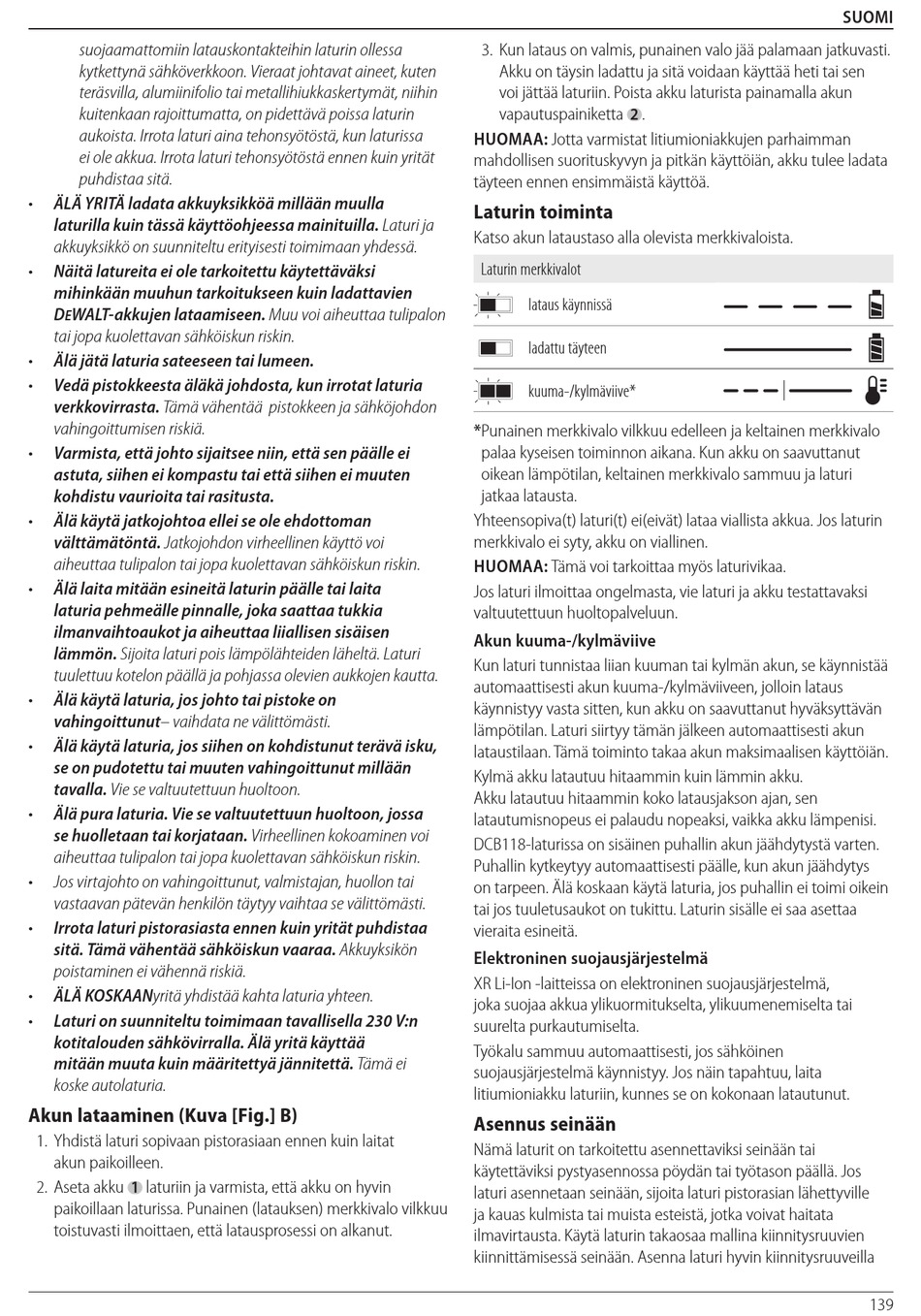 SUOMI

suojaamattomiin latauskontakteihin laturin ollessa kytkettynä sähköverkkoon. Vieraat johtavat aineet, kuten teräsvilla, alumiinifolio tai metallihiukkaskertymät, niihin kuitenkaan rajoittumatta, on pidettävä poissa laturin aukoista. Irrota laturi aina tehonsyötöstä, kun laturissa ei ole akkua. Irrota laturi tehonsyötöstä ennen kuin yrität puhdistaa sitä.

• ÄLÄ YRITÄ ladata akkuyksikköä millään muulla laturilla kuin tässä käyttöohjeessa mainituilla. Laturi ja akkuyksikkö on suunniteltu erityisesti toimimaan yhdessä.

• Näitä latureita ei ole tarkoitettu käytettäväksi mihinkään muuhun tarkoitukseen kuin ladattavien DEWALT-akkujen lataamiseen. Muu voi aiheuttaa tulipalon tai jopa kuolettavan sähköiskun riskin.

• Älä jätä laturia sateeseen tai lumeen.

• Vedä pistokkeesta äläkä johdosta, kun irrotat laturia verkkovirrasta. Tämä vähentää pistokkeen ja sähköjohdon vahingoittumisen riskiä.

• Varmista, että johto sijaitsee niin, että sen päälle ei astuta, siihen ei kompastu tai että siihen ei muuten kohdistu vaurioita tai rasitusta.

• Älä käytä jatkojohtoa ellei se ole ehdottoman välttämätöntä. Jatkojohdon virheellinen käyttö voi aiheuttaa tulipalon tai jopa kuolettavan sähköiskun riskin.

• Älä laita mitään esineitä laturin päälle tai laita laturia pehmeälle pinnalle, joka saattaa tukkia ilmanvaihtoaukot ja aiheuttaa liiallisen sisäisen lämmön. Sijoita laturi pois lämpölähteiden läheltä. Laturi tuulettuu kotelon päällä ja pohjassa olevien aukkojen kautta.

• Älä käytä laturia, jos johto tai pistoke on vahingoittunut– vaihdata ne välittömästi.

• Älä käytä laturia, jos siihen on kohdistunut terävä isku, se on pudotettu tai muuten vahingoittunut millään tavalla. Vie se valtuutettuun huoltoon.

• Älä pura laturia. Vie se valtuutettuun huoltoon, jossa se huolletaan tai korjataan. Virheellinen kokoaminen voi aiheuttaa tulipalon tai jopa kuolettavan sähköiskun riskin.

• Jos virtajohto on vahingoittunut, valmistajan, huollon tai vastaavan pätevän henkilön täytyy vaihtaa se välittömästi.

• Irrota laturi pistorasiasta ennen kuin yrität puhdistaa sitä. Tämä vähentää sähköiskun vaaraa. Akkuyksikön poistaminen ei vähennä riskiä.

• ÄLÄ KOSKAANyritä yhdistää kahta laturia yhteen.

• Laturi on suunniteltu toimimaan tavallisella 230 V:n kotitalouden sähkövirralla. Älä yritä käyttää mitään muuta kuin määritettyä jännitettä. Tämä ei koske autolaturia.

Akun lataaminen (Kuva [Fig.] B)

1. Yhdistä laturi sopivaan pistorasiaan ennen kuin laitat akun paikoilleen.

2. Aseta akku 1 laturiin ja varmista, että akku on hyvin paikoillaan laturissa. Punainen (latauksen) merkkivalo vilkkuu toistuvasti ilmoittaen, että latausprosessi on alkanut.

3. Kun lataus on valmis, punainen valo jää palamaan jatkuvasti. Akku on täysin ladattu ja sitä voidaan käyttää heti tai sen voi jättää laturiin. Poista akku laturista painamalla akun vapautuspainiketta 2.

HUOMAA: Jotta varmistat litiumioniakkujen parhaimman mahdollisen suorituskyvyn ja pitkän käyttöiän, akku tulee ladata täyteen ennen ensimmäistä käyttöä.

Laturin toiminta

Katso akun lataustaso alla olevista merkkivaloista.

Laturin merkkivalot

lataus käynnissä

ladattu täyteen

kuuma-/kylmäviive*

*Punainen merkkivalo vilkkuu edelleen ja keltainen merkkivalo palaa kyseisen toiminnon aikana. Kun akku on saavuttanut oikean lämpötilan, keltainen merkkivalo sammuu ja laturi jatkaa latausta.

Yhteensopiva(t) laturi(t) ei(eivät) lataa viallista akkua. Jos laturin merkkivalo ei syty, akku on viallinen.

HUOMAA: Tämä voi tarkoittaa myös laturivikaa.

Jos laturi ilmoittaa ongelmasta, vie laturi ja akku testattavaksi valtuutettuun huoltopalveluun.

Akun kuuma-/kylmäviive

Kun laturi tunnistaa liian kuuman tai kylmän akun, se käynnistää automaattisesti akun kuuma-/kylmäviiveen, jolloin lataus käynnistyy vasta sitten, kun akku on saavuttanut hyväksyttävän lämpötilan. Laturi siirtyy tämän jälkeen automaattisesti akun lataustilaan. Tämä toiminto takaa akun maksimaalisen käyttöiän.

Kylmä akku latautuu hitaammin kuin lämmin akku.
Akku latautuu hitaammin koko latausjakson ajan, sen latautumisnopeus ei palaudu nopeaksi, vaikka akku lämpenisi.

DCB118-laturissa on sisäinen puhallin akun jäähdytystä varten. Puhallin kytkeytyy automaattisesti päälle, kun akun jäähdytys on tarpeen. Älä koskaan käytä laturia, jos puhallin ei toimi oikein tai jos tuuletusaukot on tukittu. Laturin sisälle ei saa asettaa vieraita esineitä.

Elektroninen suojausjärjestelmä

XR Li-Ion -laitteissa on elektroninen suojausjärjestelmä, joka suojaa akkua ylikuormitukselta, ylikuumenemiselta tai suurelta purkautumiselta.

Työkalu sammuu automaattisesti, jos sähköinen suojausjärjestelmä käynnistyy. Jos näin tapahtuu, laita litiumioniakku laturiin, kunnes se on kokonaan latautunut.

Asennus seinään

Nämä laturit on tarkoitettu asennettaviksi seinään tai käytettäviksi pystyasennossa pöydän tai työtason päällä. Jos laturi asennetaan seinään, sijoita laturi pistorasian lähettyville ja kauas kulmista tai muista esteistä, jotka voivat haitata ilmavirtausta. Käytä laturin takaosaa mallina kiinnitysruuvien kiinnittämisessä seinään. Asenna laturi hyvin kiinnitysruuveilla

139